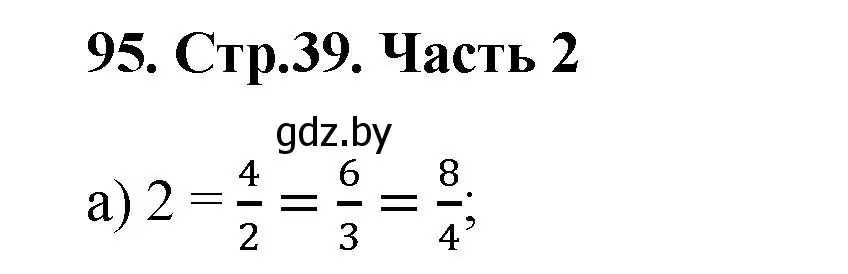 95. Стр.39. Часть 2

gdz.by

а) $2 = \frac{4}{2} = \frac{6}{3} = \frac{8}{4}$;